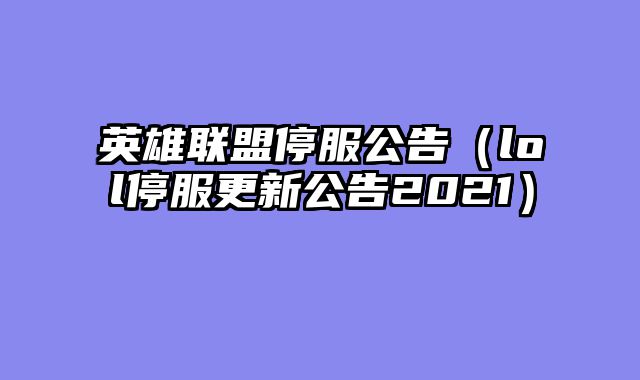 英雄联盟停服公告（lol停服更新公告2021）